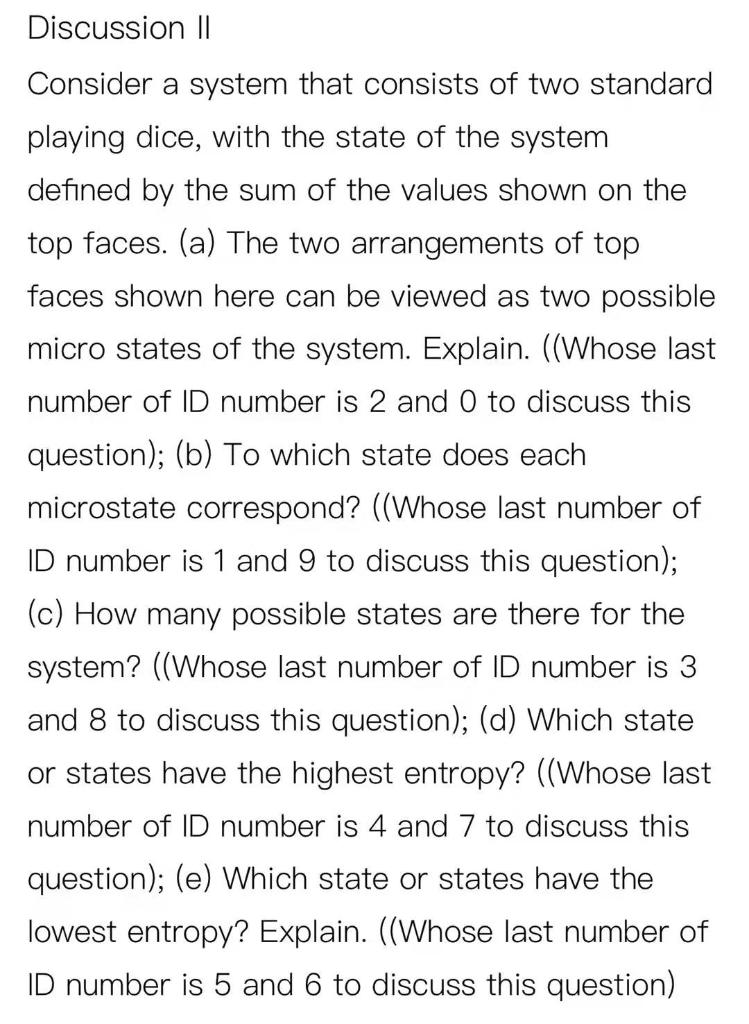 Discussion II

Consider a system that consists of two standard playing dice, with the state of the system defined by the sum of the values shown on the top faces. (a) The two arrangements of top faces shown here can be viewed as two possible micro states of the system. Explain. ((Whose last number of ID number is 2 and 0 to discuss this question); (b) To which state does each microstate correspond? ((Whose last number of ID number is 1 and 9 to discuss this question); (c) How many possible states are there for the system? ((Whose last number of ID number is 3 and 8 to discuss this question); (d) Which state or states have the highest entropy? ((Whose last number of ID number is 4 and 7 to discuss this question); (e) Which state or states have the lowest entropy? Explain. ((Whose last number of ID number is 5 and 6 to discuss this question)